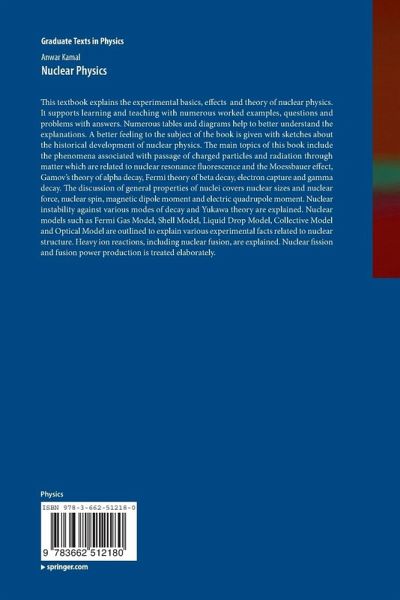 Graduate Texts in Physics

Anwar Kamal
Nuclear Physics

This textbook explains the experimental basics, effects and theory of nuclear physics. It supports learning and teaching with numerous worked examples, questions and problems with answers. Numerous tables and diagrams help to better understand the explanations. A better feeling to the subject of the book is given with sketches about the historical development of nuclear physics. The main topics of this book include the phenomena associated with passage of charged particles and radiation through matter which are related to nuclear resonance fluorescence and the Moessbauer effect, Gamov's theory of alpha decay, Fermi theory of beta decay, electron capture and gamma decay. The discussion of general properties of nuclei covers nuclear sizes and nuclear force, nuclear spin, magnetic dipole moment and electric quadrupole moment. Nuclear instability against various modes of decay and Yukawa theory are explained. Nuclear models such as Fermi Gas Model, Shell Model, Liquid Drop Model, Collective Model and Optical Model are outlined to explain various experimental facts related to nuclear structure. Heavy ion reactions, including nuclear fusion, are explained. Nuclear fission and fusion power production is treated elaborately.

Physics

ISBN 978-3-662-51218-0

9 783662 512180

▸ springer.com